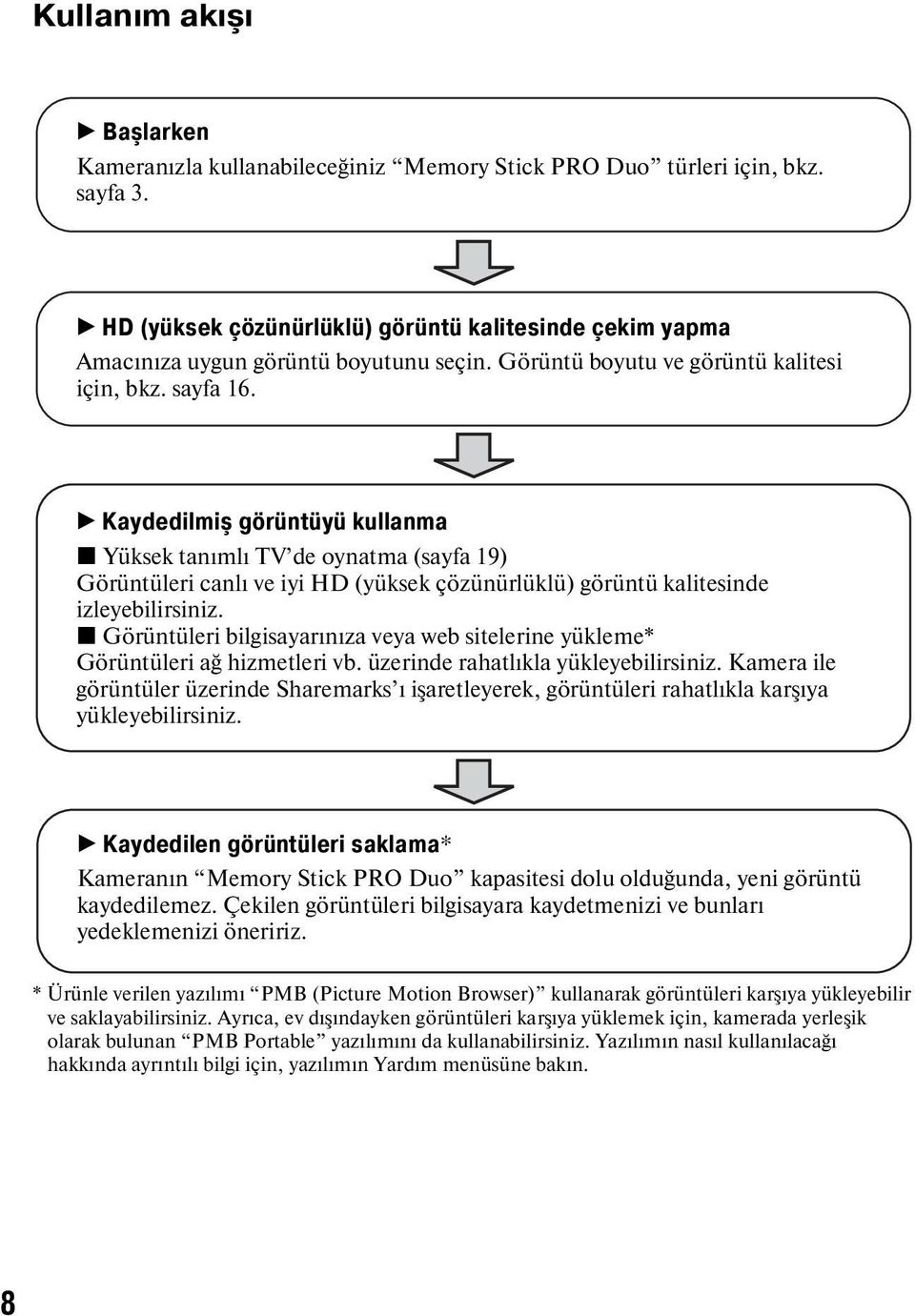 Kullanım akışı

▶ Başlarken
Kameranızla kullanabileceğiniz “Memory Stick PRO Duo” türleri için, bkz. sayfa 3.

▶ HD (yüksek çözünürlüklü) görüntü kalitesinde çekim yapma
Amacınıza uygun görüntü boyutunu seçin. Görüntü boyutu ve görüntü kalitesi için, bkz. sayfa 16.

▶ Kaydedilmiş görüntüyü kullanma
■ Yüksek tanımlı TV’de oynatma (sayfa 19)
Görüntüleri canlı ve iyi HD (yüksek çözünürlüklü) görüntü kalitesinde izleyebilirsiniz.
■ Görüntüleri bilgisayarınıza veya web sitelerine yükleme*
Görüntüleri ağ hizmetleri vb. üzerinde rahatlıkla yükleyebilirsiniz. Kamera ile görüntüler üzerinde Sharemarks’ı işaretleyerek, görüntüleri rahatlıkla karşıya yükleyebilirsiniz.

▶ Kaydedilen görüntüleri saklama*
Kameranın “Memory Stick PRO Duo” kapasitesi dolu olduğunda, yeni görüntü kaydedilemez. Çekilen görüntüleri bilgisayara kaydetmenizi ve bunları yedeklemenizi öneririz.

* Ürünle verilen yazılımı “PMB (Picture Motion Browser)” kullanarak görüntüleri karşıya yükleyebilir ve saklayabilirsiniz. Ayrıca, ev dışındayken görüntüleri karşıya yüklemek için, kamerada yerleşik olarak bulunan “PMB Portable” yazılımını da kullanabilirsiniz. Yazılımın nasıl kullanılacağı hakkında ayrıntılı bilgi için, yazılımın Yardım menüsüne bakın.

8